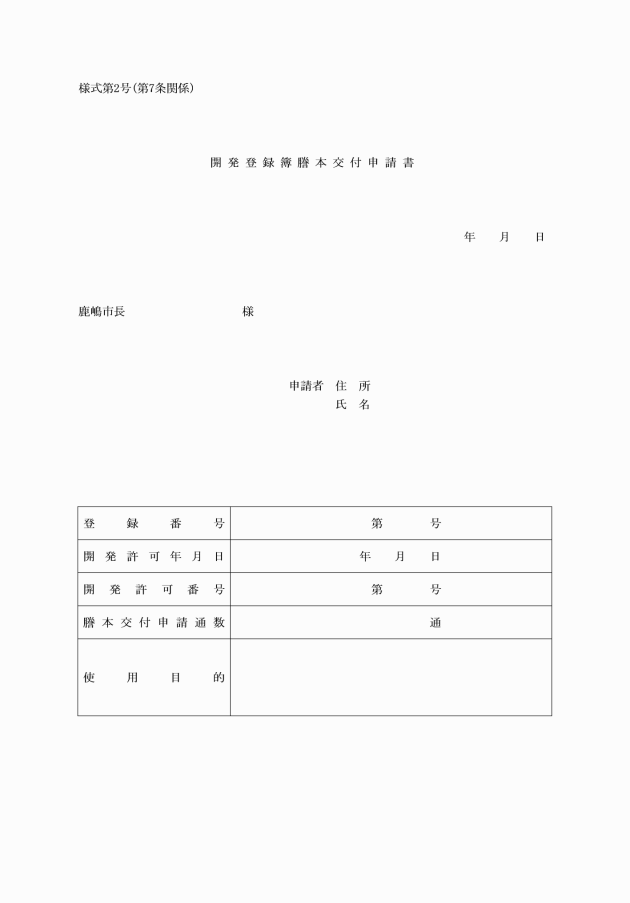 様式第2号(第7条関係)

開発登録簿謄本交付申請書

年　月　日

鹿嶋市長　　　　　　様

申請者 住 所
氏 名

| 登録番号 | 第　　号 |
|---|---|
| 開発許可年月日 | 年　月　日 |
| 開発許可番号 | 第　　号 |
| 謄本交付申請通数 | 通 |
| 使用目的 | |